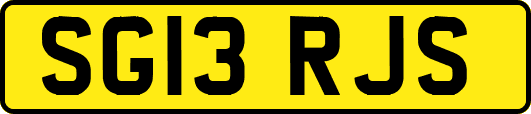 SG13 RJS